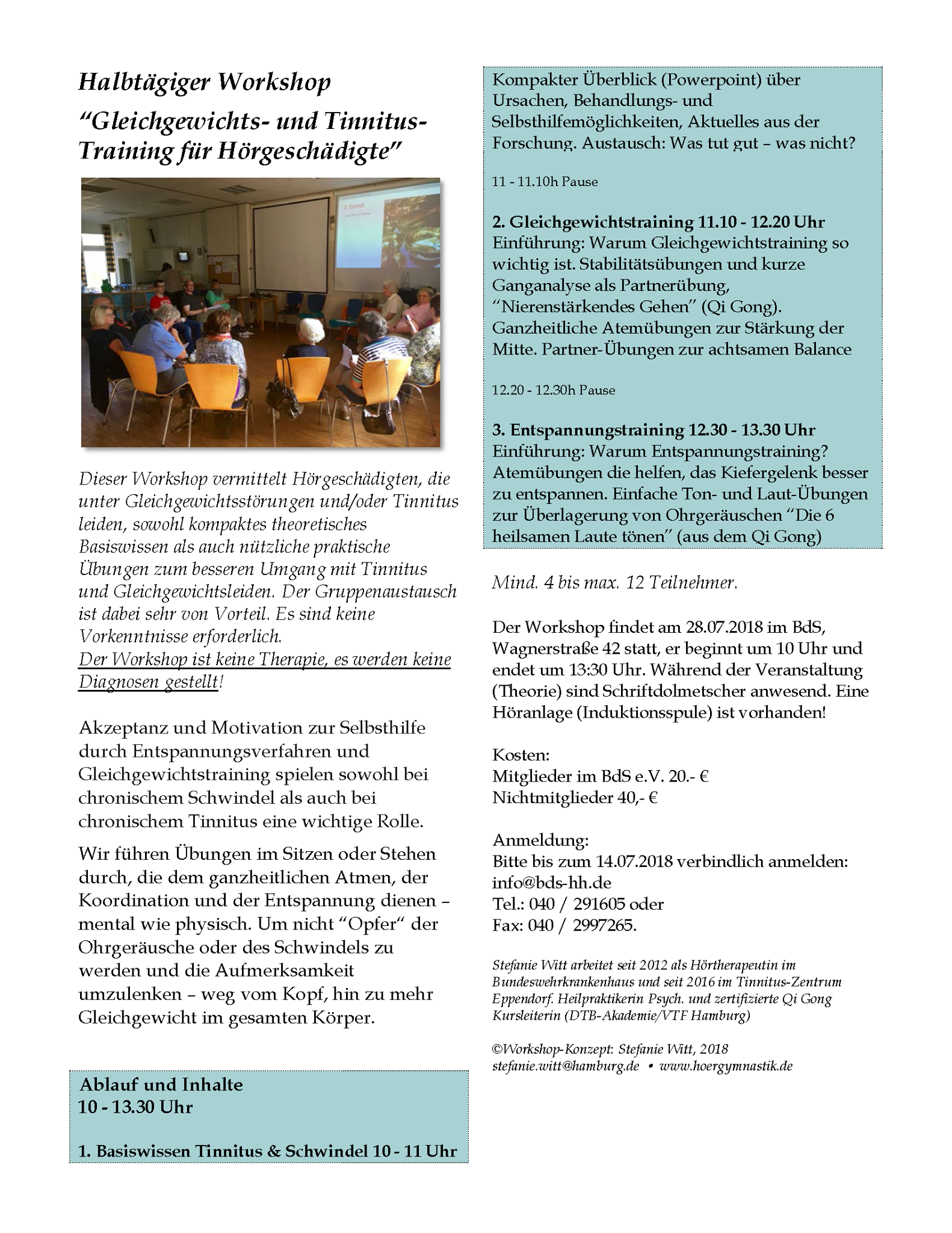 Halbtägiger Workshop
“Gleichgewichts- und Tinnitus-Training für Hörgeschädigte”

3. Einheit

Dieser Workshop vermittelt Hörgeschädigten, die unter Gleichgewichtsstörungen und/oder Tinnitus leiden, sowohl kompaktes theoretisches Basiswissen als auch nützliche praktische Übungen zum besseren Umgang mit Tinnitus und Gleichgewichtsleiden. Der Gruppenaustausch ist dabei sehr von Vorteil. Es sind keine Vorkenntnisse erforderlich.
Der Workshop ist keine Therapie, es werden keine Diagnosen gestellt!

Akzeptanz und Motivation zur Selbsthilfe durch Entspannungsverfahren und Gleichgewichtstraining spielen sowohl bei chronischem Schwindel als auch bei chronischem Tinnitus eine wichtige Rolle.

Wir führen Übungen im Sitzen oder Stehen durch, die dem ganzheitlichen Atmen, der Koordination und der Entspannung dienen – mental wie physisch. Um nicht “Opfer” der Ohrgeräusche oder des Schwindels zu werden und die Aufmerksamkeit umzulenken – weg vom Kopf, hin zu mehr Gleichgewicht im gesamten Körper.

Ablauf und Inhalte
10 - 13.30 Uhr

1. Basiswissen Tinnitus & Schwindel 10 - 11 Uhr

Kompakter Überblick (Powerpoint) über Ursachen, Behandlungs- und Selbsthilfemöglichkeiten, Aktuelles aus der Forschung. Austausch: Was tut gut – was nicht?

11 - 11.10h Pause

2. Gleichgewichtstraining 11.10 - 12.20 Uhr
Einführung: Warum Gleichgewichtstraining so wichtig ist. Stabilitätsübungen und kurze Ganganalyse als Partnerübung, “Nierenstärkendes Gehen” (Qi Gong). Ganzheitliche Atemübungen zur Stärkung der Mitte. Partner-Übungen zur achtsamen Balance

12.20 - 12.30h Pause

3. Entspannungstraining 12.30 - 13.30 Uhr
Einführung: Warum Entspannungstraining? Atemübungen die helfen, das Kiefergelenk besser zu entspannen. Einfache Ton- und Laut-Übungen zur Überlagerung von Ohrgeräuschen “Die 6 heilsamen Laute tönen” (aus dem Qi Gong)

Mind. 4 bis max. 12 Teilnehmer.

Der Workshop findet am 28.07.2018 im BdS, Wagnerstraße 42 statt, er beginnt um 10 Uhr und endet um 13:30 Uhr. Während der Veranstaltung (Theorie) sind Schriftdolmetscher anwesend. Eine Höranlage (Induktionsspule) ist vorhanden!

Kosten:
Mitglieder im BdS e.V. 20.- €
Nichtmitglieder 40,- €

Anmeldung:
Bitte bis zum 14.07.2018 verbindlich anmelden:
info@bds-hh.de
Tel.: 040 / 291605 oder
Fax: 040 / 2997265.

Stefanie Witt arbeitet seit 2012 als Hörtherapeutin im Bundeswehrkrankenhaus und seit 2016 im Tinnitus-Zentrum Eppendorf. Heilpraktikerin Psych. und zertifizierte Qi Gong Kursleiterin (DTB-Akademie/VTF Hamburg)

©Workshop-Konzept: Stefanie Witt, 2018
stefanie.witt@hamburg.de • www.hoergymnastik.de